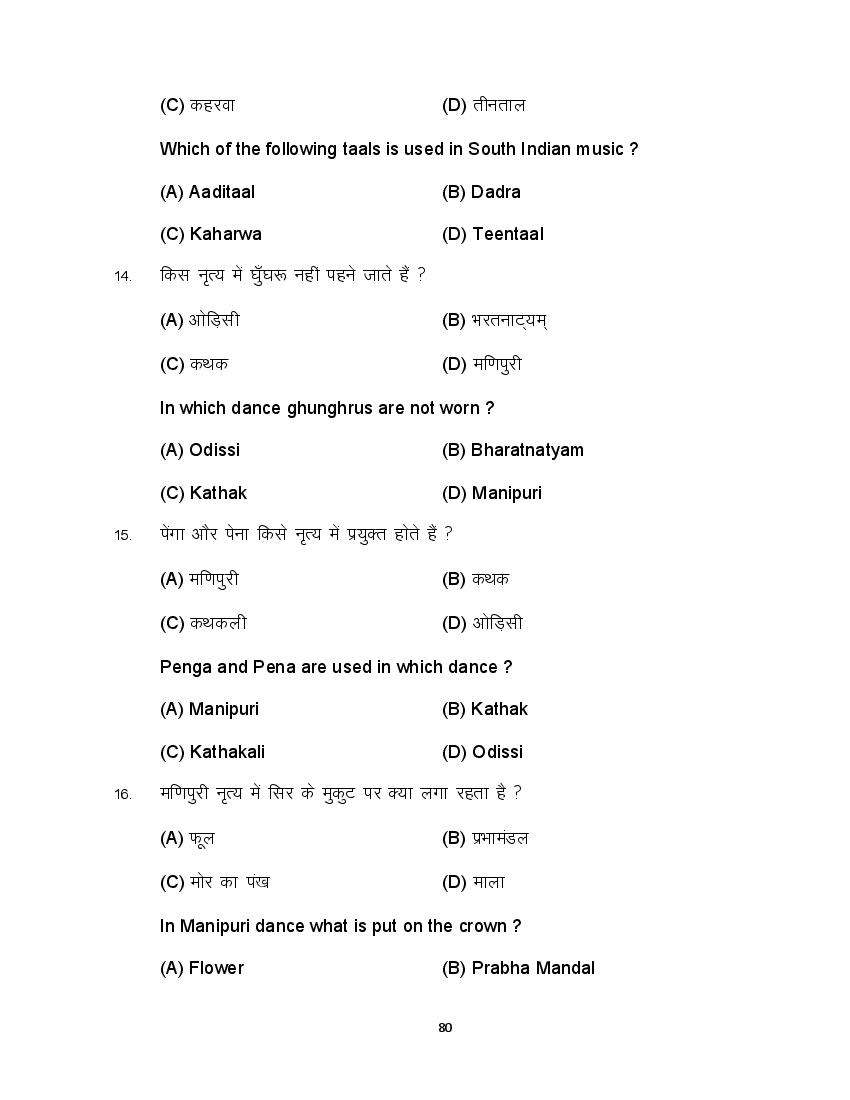 (C) कहरवा (D) तीनताल

Which of the following taals is used in South Indian music ?

(A) Aaditaal (B) Dadra

(C) Kaharwa (D) Teentaal

14. किस नृत्य में घुँघरू नहीं पहने जाते हैं ?

(A) ओड़िसी (B) भरतनाट्यम्

(C) कथक (D) मणिपुरी

In which dance ghunghrus are not worn ?

(A) Odissi (B) Bharatnatyam

(C) Kathak (D) Manipuri

15. पेंगा और पेना किसे नृत्य में प्रयुक्त होते हैं ?

(A) मणिपुरी (B) कथक

(C) कथकली (D) ओड़िसी

Penga and Pena are used in which dance ?

(A) Manipuri (B) Kathak

(C) Kathakali (D) Odissi

16. मणिपुरी नृत्य में सिर के मुकुट पर क्या लगा रहता है ?

(A) फूल (B) प्रभामंडल

(C) मोर का पंख (D) माला

In Manipuri dance what is put on the crown ?

(A) Flower (B) Prabha Mandal

80